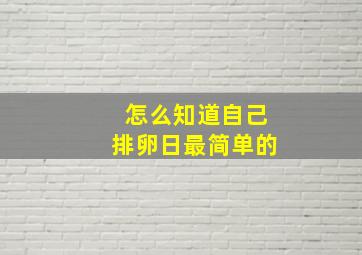 怎么知道自己
排卵日最简单的